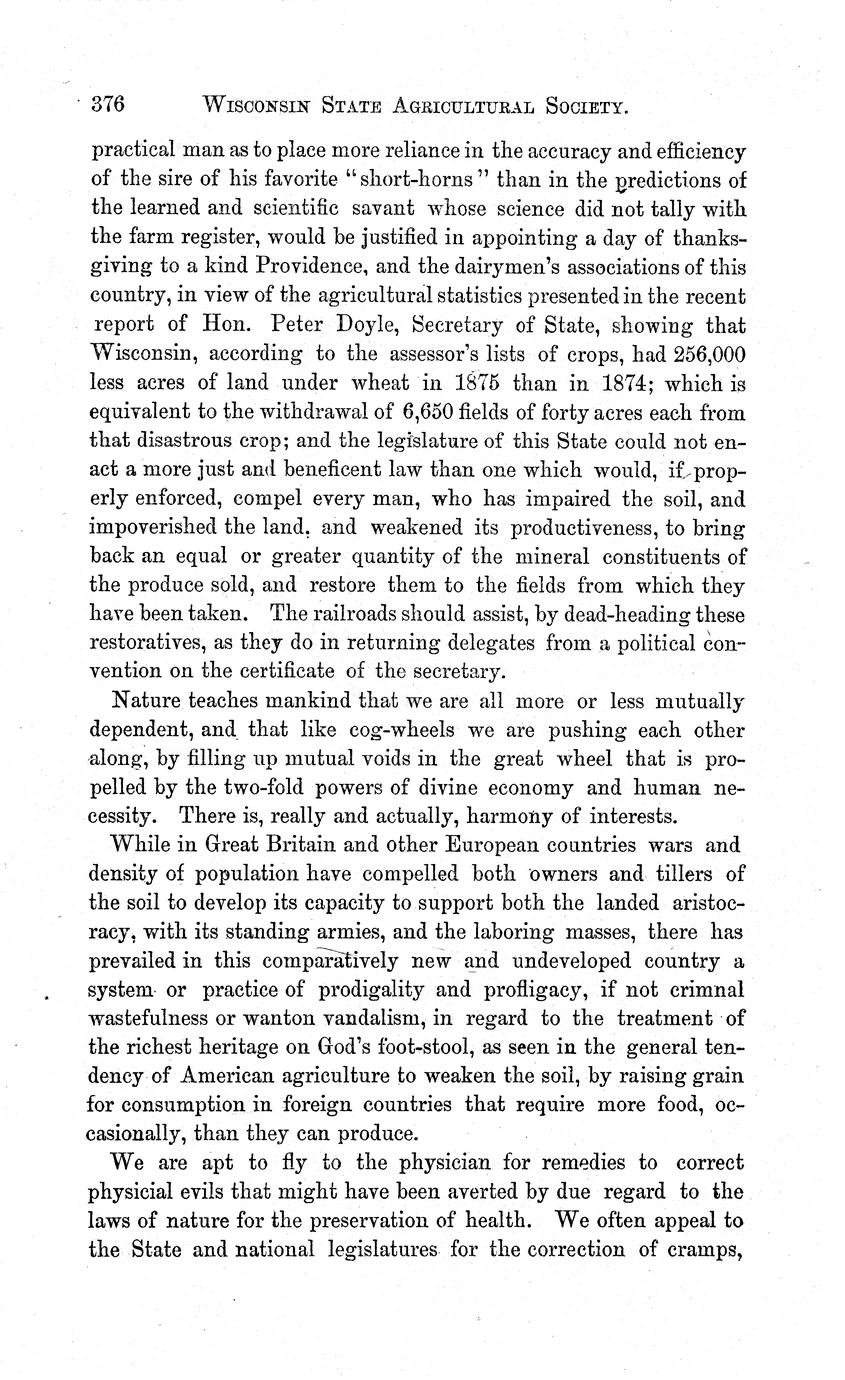 376 WISCONSIN STATE AGRICULTURAL SOCIETY.

practical man as to place more reliance in the accuracy and efficiency of the sire of his favorite "short-horns" than in the predictions of the learned and scientific savant whose science did not tally with the farm register, would be justified in appointing a day of thanksgiving to a kind Providence, and the dairymen's associations of this country, in view of the agricultural statistics presented in the recent report of Hon. Peter Doyle, Secretary of State, showing that Wisconsin, according to the assessor's lists of crops, had 256,000 less acres of land under wheat in 1875 than in 1874; which is equivalent to the withdrawal of 6,650 fields of forty acres each from that disastrous crop; and the legislature of this State could not enact a more just and beneficent law than one which would, if properly enforced, compel every man, who has impaired the soil, and impoverished the land, and weakened its productiveness, to bring back an equal or greater quantity of the mineral constituents of the produce sold, and restore them to the fields from which they have been taken. The railroads should assist, by dead-heading these restoratives, as they do in returning delegates from a political convention on the certificate of the secretary.

Nature teaches mankind that we are all more or less mutually dependent, and that like cog-wheels we are pushing each other along, by filling up mutual voids in the great wheel that is propelled by the two-fold powers of divine economy and human necessity. There is, really and actually, harmony of interests.

While in Great Britain and other European countries wars and density of population have compelled both owners and tillers of the soil to develop its capacity to support both the landed aristocracy, with its standing armies, and the laboring masses, there has prevailed in this comparatively new and undeveloped country a system or practice of prodigality and profligacy, if not crimnal wastefulness or wanton vandalism, in regard to the treatment of the richest heritage on God's foot-stool, as seen in the general tendency of American agriculture to weaken the soil, by raising grain for consumption in foreign countries that require more food, occasionally, than they can produce.

We are apt to fly to the physician for remedies to correct physicial evils that might have been averted by due regard to the laws of nature for the preservation of health. We often appeal to the State and national legislatures for the correction of cramps,